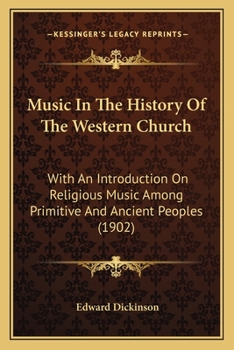 —KESSINGER'S LEGACY REPRINTS—

Music In The History Of The Western Church

With An Introduction On Religious Music Among Primitive And Ancient Peoples (1902)

Edward Dickinson